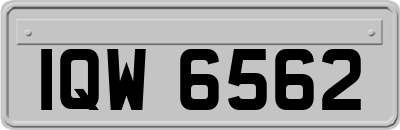 IQW 6562